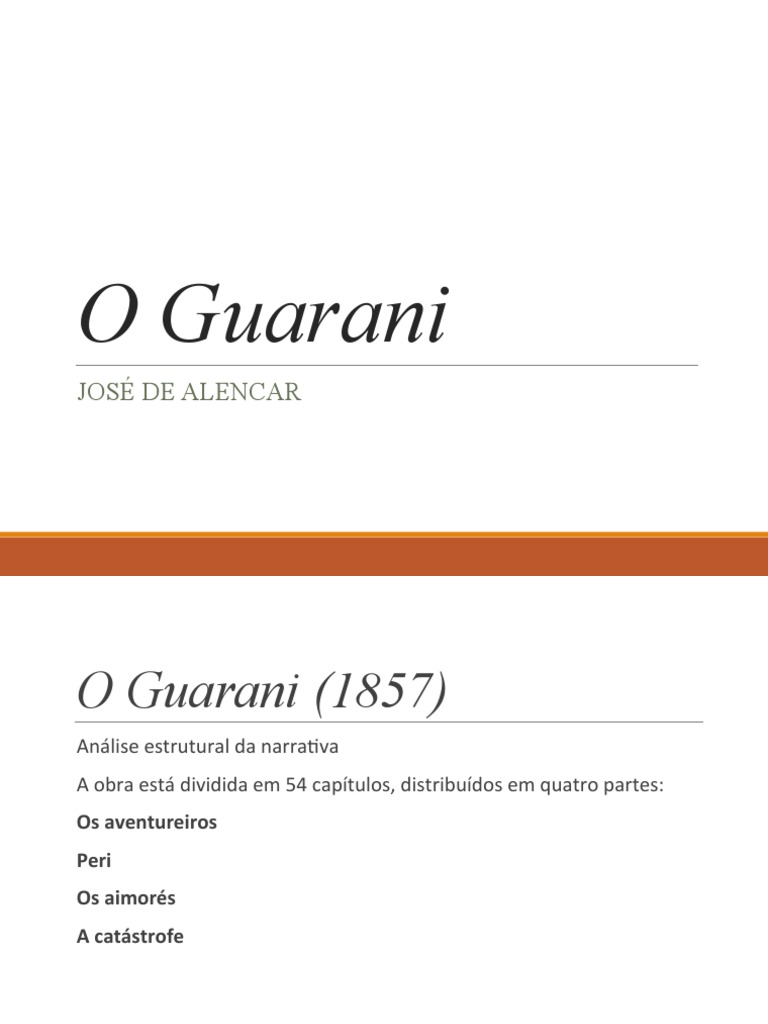 O Guarani

JOSÉ DE ALENCAR

O Guarani (1857)

Análise estrutural da narrativa

A obra está dividida em 54 capítulos, distribuídos em quatro partes:

Os aventureiros

Peri

Os aimorés

A catástrofe